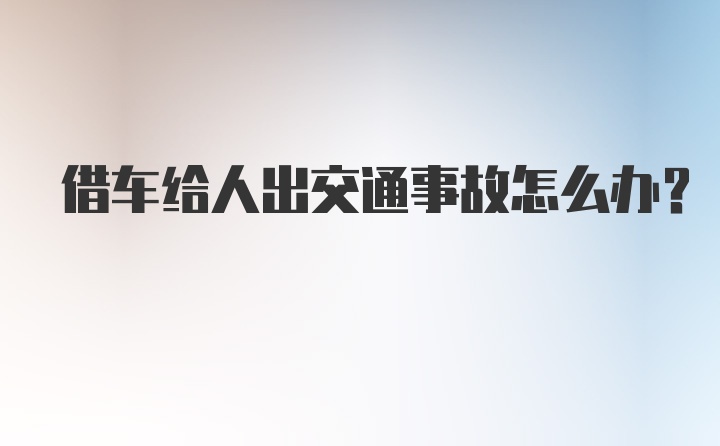 借车给人出交通事故怎么办?